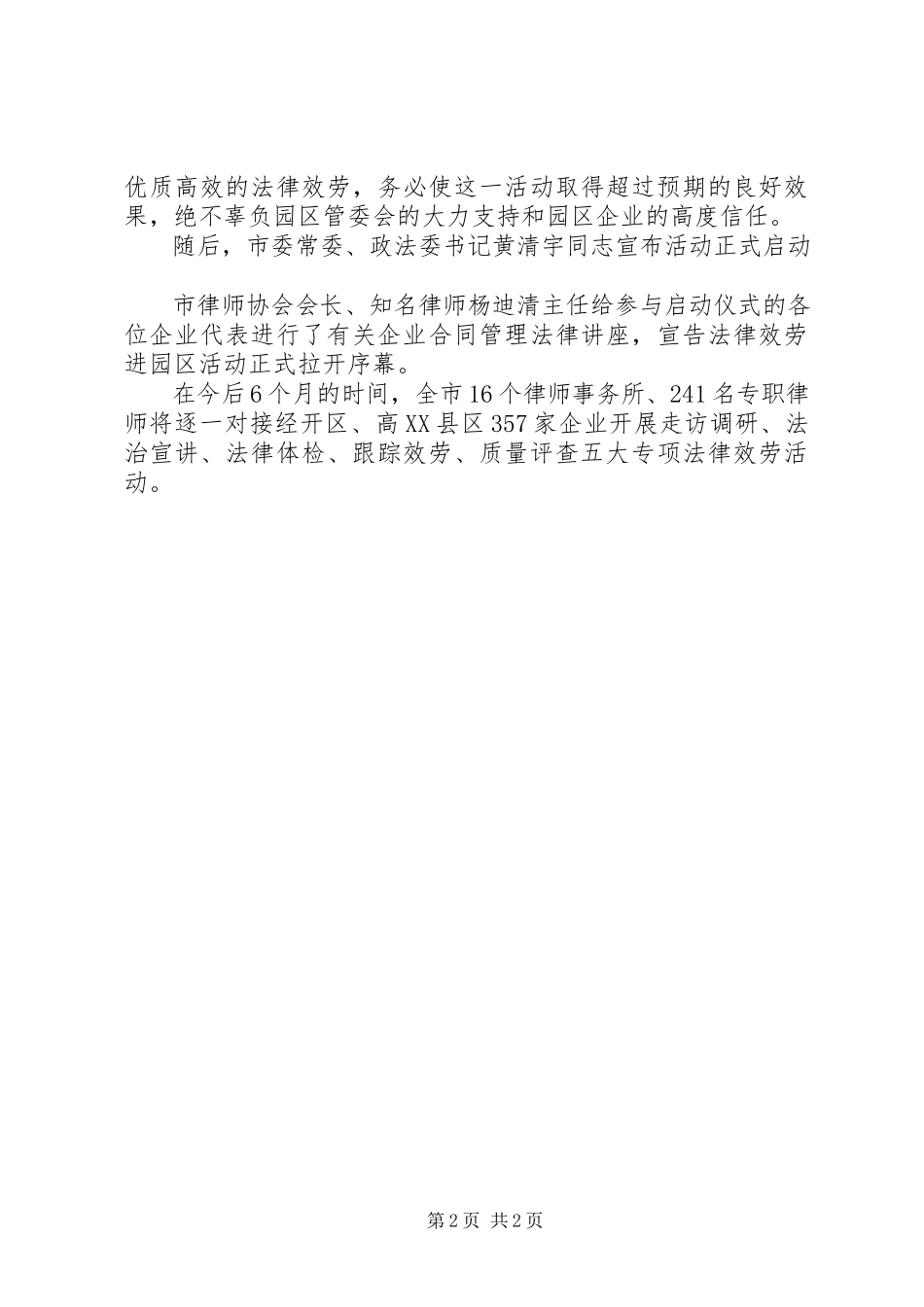 优质高效的法律效劳，务必使这一活动取得超过预期的良好效果，绝不辜负园区管委会的大力支持和园区企业的高度信任。

随后，市委常委、政法委书记黄清宇同志宣布活动正式启动

市律师协会会长、知名律师杨迪清主任给参与启动仪式的各位企业代表进行了有关企业合同管理法律讲座，宣告法律效劳进园区活动正式拉开序幕。

在今后6个月的时间，全市16个律师事务所、241名专职律师将逐一对接经开区、高XX县区357家企业开展走访调研、法治宣讲、法律体检、跟踪效劳、质量评查五大专项法律效劳活动。

第2页 共2页